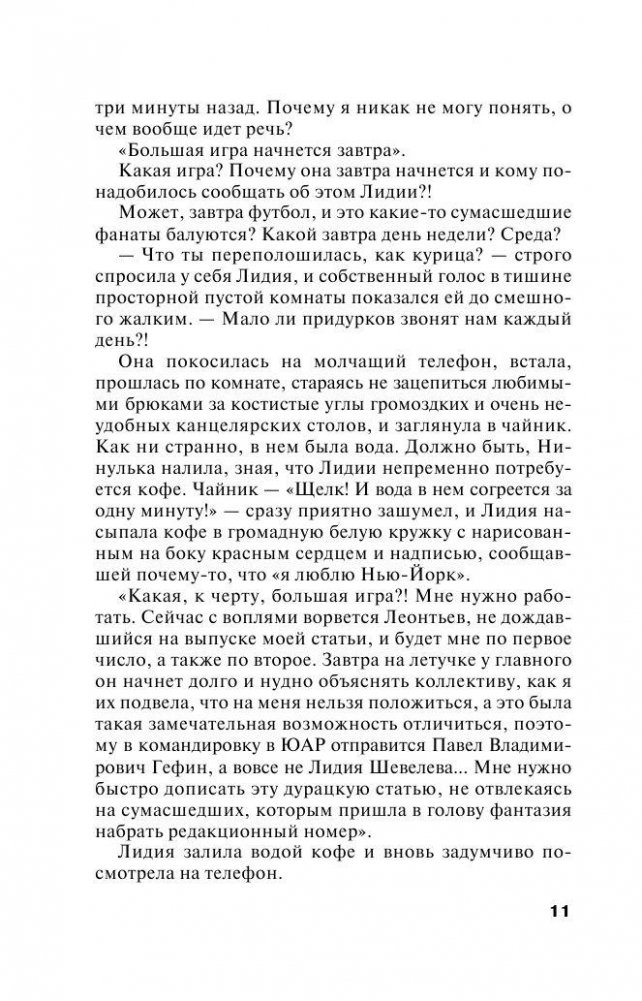 три минуты назад. Почему я никак не могу понять, о чем вообще идет речь?

«Большая игра начнется завтра».

Какая игра? Почему она завтра начнется и кому понадобилось сообщать об этом Лидии?!

Может, завтра футбол, и это какие-то сумасшедшие фанаты балуются? Какой завтра день недели? Среда?

— Что ты переполошилась, как курица? — строго спросила у себя Лидия, и собственный голос в тишине просторной пустой комнаты показался ей до смешного жалким. — Мало ли придурков звонят нам каждый день?!

Она покосилась на молчащий телефон, встала, прошлась по комнате, стараясь не зацепиться любимыми брюками за костистые углы громоздких и очень неудобных канцелярских столов, и заглянула в чайник. Как ни странно, в нем была вода. Должно быть, Нинулька налила, зная, что Лидии непременно потребуется кофе. Чайник — «Щелк! И вода в нем согреется за одну минуту!» — сразу приятно зашумел, и Лидия насыпала кофе в громадную белую кружку с нарисованным на боку красным сердцем и надписью, сообщавшей почему-то, что «я люблю Нью-Йорк».

«Какая, к черту, большая игра?! Мне нужно работать. Сейчас с воплями ворвется Леонтьев, не дождавшийся на выпуске моей статьи, и будет мне по первое число, а также по второе. Завтра на летучке у главного он начнет долго и нудно объяснять коллективу, как я их подвела, что на меня нельзя положиться, а это была такая замечательная возможность отличиться, поэтому в командировку в ЮАР отправится Павел Владимирович Гефин, а вовсе не Лидия Шевелева... Мне нужно быстро дописать эту дурацкую статью, не отвлекаясь на сумасшедших, которым пришла в голову фантазия набрать редакционный номер».

Лидия залила водой кофе и вновь задумчиво посмотрела на телефон.

11